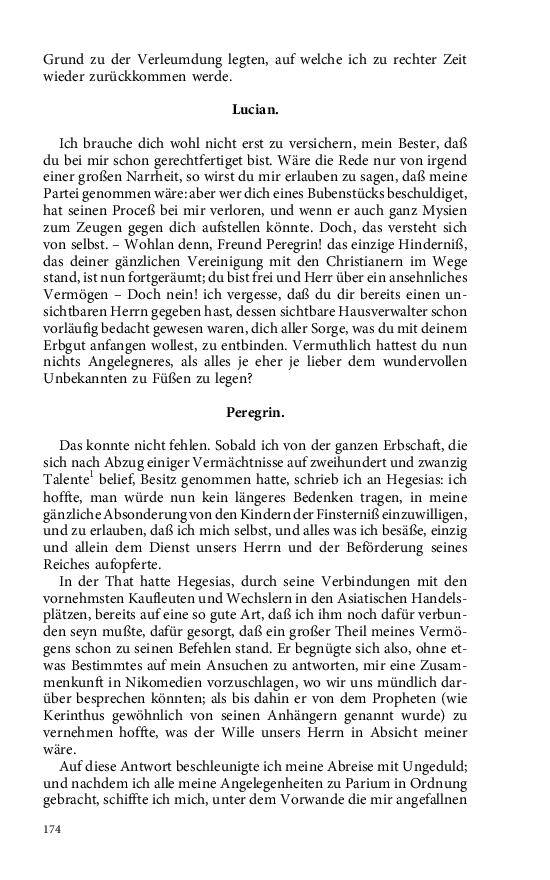 Grund zu der Verleumdung legten, auf welche ich zu rechter Zeit wieder zurückkommen werde.

Lucian.

Ich brauche dich wohl nicht erst zu versichern, mein Bester, daß du bei mir schon gerechtfertiget bist. Wäre die Rede nur von irgend einer großen Narrheit, so wirst du mir erlauben zu sagen, daß meine Partei genommen wäre: aber wer dich eines Bubenstücks beschuldiget, hat seinen Proceß bei mir verloren, und wenn er auch ganz Mysien zum Zeugen gegen dich aufstellen könnte. Doch, das versteht sich von selbst. – Wohlan denn, Freund Peregrin! das einzige Hinderniß, das deiner gänzlichen Vereinigung mit den Christianern im Wege stand, ist nun fortgeräumt; du bist frei und Herr über ein ansehnliches Vermögen – Doch nein! ich vergesse, daß du dir bereits einen unsichtbaren Herrn gegeben hast, dessen sichtbare Hausverwalter schon vorläufig bedacht gewesen waren, dich aller Sorge, was du mit deinem Erbgut anfangen wollest, zu entbinden. Vermuthlich hattest du nun nichts Angelegneres, als alles je eher je lieber dem wundervollen Unbekannten zu Füßen zu legen?

Peregrin.

Das konnte nicht fehlen. Sobald ich von der ganzen Erbschaft, die sich nach Abzug einiger Vermächtnisse auf zweihundert und zwanzig Talente$^{1}$ belief, Besitz genommen hatte, schrieb ich an Hegesias: ich hoffte, man würde nun kein längeres Bedenken tragen, in meine gänzliche Absonderung von den Kindern der Finsterniß einzuwilligen, und zu erlauben, daß ich mich selbst, und alles was ich besäße, einzig und allein dem Dienst unsers Herrn und der Beförderung seines Reiches aufopferte.

In der That hatte Hegesias, durch seine Verbindungen mit den vornehmsten Kaufleuten und Wechslern in den Asiatischen Handelsplätzen, bereits auf eine so gute Art, daß ich ihm noch dafür verbunden seyn mußte, dafür gesorgt, daß ein großer Theil meines Vermögens schon zu seinen Befehlen stand. Er begnügte sich also, ohne etwas Bestimmtes auf mein Ansuchen zu antworten, mir eine Zusammenkunft in Nikomedien vorzuschlagen, wo wir uns mündlich darüber besprechen könnten; als bis dahin er von dem Propheten (wie Kerinthus gewöhnlich von seinen Anhängern genannt wurde) zu vernehmen hoffte, was der Wille unsers Herrn in Absicht meiner wäre.

Auf diese Antwort beschleunigte ich meine Abreise mit Ungeduld; und nachdem ich alle meine Angelegenheiten zu Parium in Ordnung gebracht, schiffte ich mich, unter dem Vorwande die mir angefallnen

174